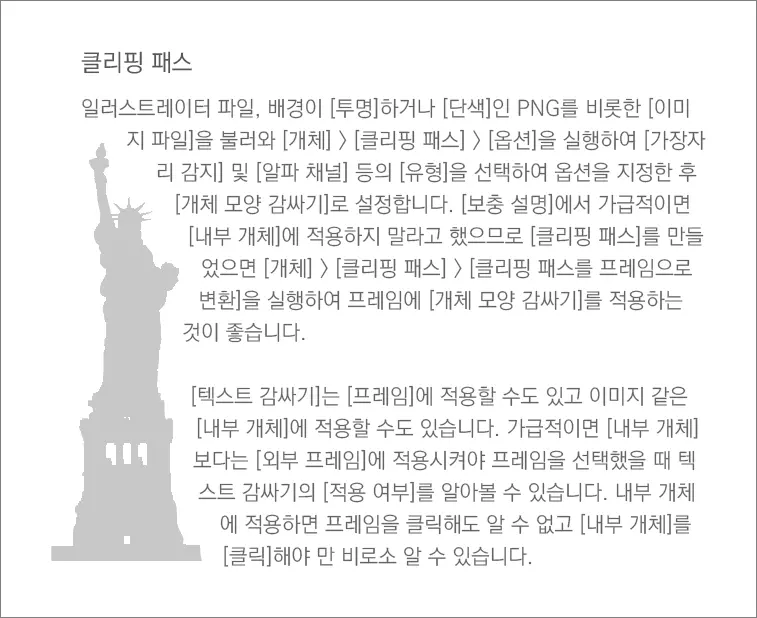 클리핑 패스

일러스트레이터 파일, 배경이 [투명]하거나 [단색]인 PNG를 비롯한 [이미지 파일]을 불러와 [개체] 〉 [클리핑 패스] 〉 [옵션]을 실행하여 [가장자리 감지] 및 [알파 채널] 등의 [유형]을 선택하여 옵션을 지정한 후 [개체 모양 감싸기]로 설정합니다. [보충 설명]에서 가급적이면 [내부 개체]에 적용하지 말라고 했으므로 [클리핑 패스]를 만들었으면 [개체] 〉 [클리핑 패스] 〉 [클리핑 패스를 프레임으로 변환]을 실행하여 프레임에 [개체 모양 감싸기]를 적용하는 것이 좋습니다.

[텍스트 감싸기]는 [프레임]에 적용할 수도 있고 이미지 같은 [내부 개체]에 적용할 수도 있습니다. 가급적이면 [내부 개체]보다는 [외부 프레임]에 적용시켜야 프레임을 선택했을 때 텍스트 감싸기의 [적용 여부]를 알아볼 수 있습니다. 내부 개체에 적용하면 프레임을 클릭해도 알 수 없고 [내부 개체]를 [클릭]해야 만 비로소 알 수 있습니다.